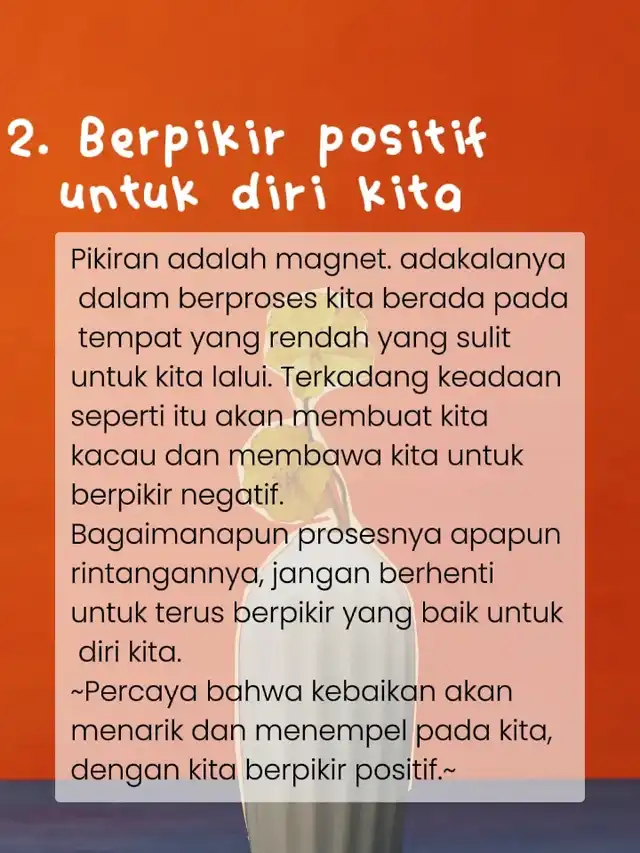 2. Berpikir positif untuk diri kita

Pikiran adalah magnet. adakalanya dalam berproses kita berada pada tempat yang rendah yang sulit untuk kita lalui. Terkadang keadaan seperti itu akan membuat kita kacau dan membawa kita untuk berpikir negatif.
Bagaimanapun prosesnya apapun rintangannya, jangan berhenti untuk terus berpikir yang baik untuk diri kita.
~Percaya bahwa kebaikan akan menarik dan menempel pada kita, dengan kita berpikir positif.~